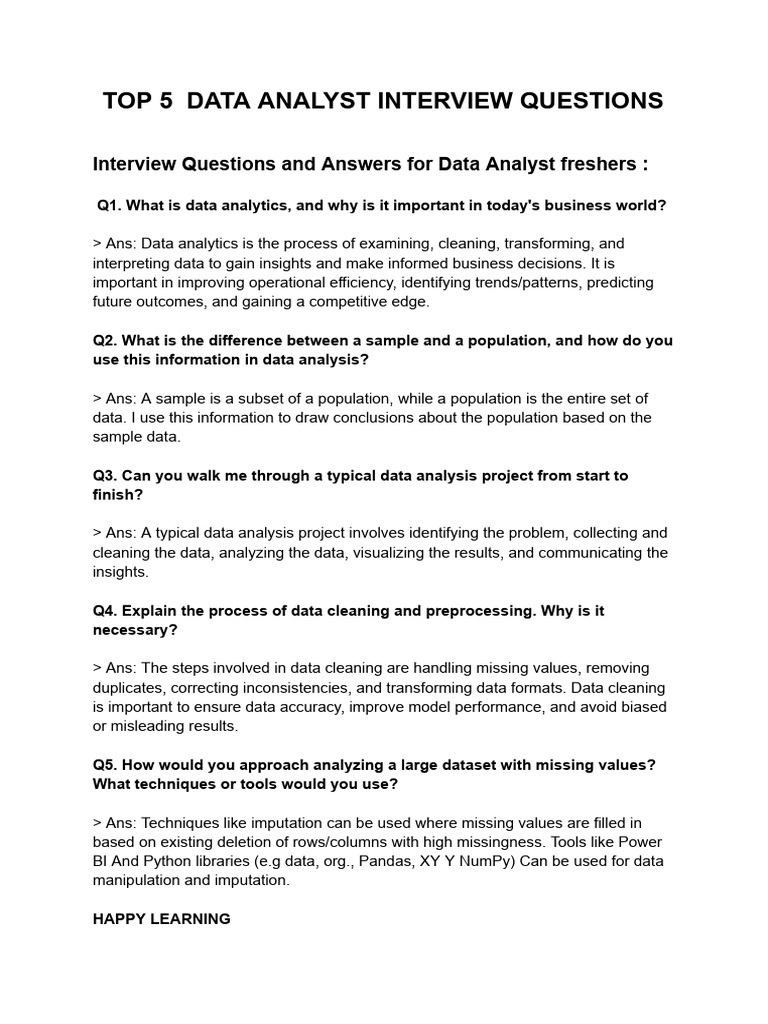 TOP 5 DATA ANALYST INTERVIEW QUESTIONS

Interview Questions and Answers for Data Analyst freshers :

Q1. What is data analytics, and why is it important in today's business world?

> Ans: Data analytics is the process of examining, cleaning, transforming, and interpreting data to gain insights and make informed business decisions. It is important in improving operational efficiency, identifying trends/patterns, predicting future outcomes, and gaining a competitive edge.

Q2. What is the difference between a sample and a population, and how do you use this information in data analysis?

> Ans: A sample is a subset of a population, while a population is the entire set of data. I use this information to draw conclusions about the population based on the sample data.

Q3. Can you walk me through a typical data analysis project from start to finish?

> Ans: A typical data analysis project involves identifying the problem, collecting and cleaning the data, analyzing the data, visualizing the results, and communicating the insights.

Q4. Explain the process of data cleaning and preprocessing. Why is it necessary?

> Ans: The steps involved in data cleaning are handling missing values, removing duplicates, correcting inconsistencies, and transforming data formats. Data cleaning is important to ensure data accuracy, improve model performance, and avoid biased or misleading results.

Q5. How would you approach analyzing a large dataset with missing values? What techniques or tools would you use?

> Ans: Techniques like imputation can be used where missing values are filled in based on existing deletion of rows/columns with high missingness. Tools like Power BI And Python libraries (e.g data, org., Pandas, XY Y NumPy) Can be used for data manipulation and imputation.

HAPPY LEARNING